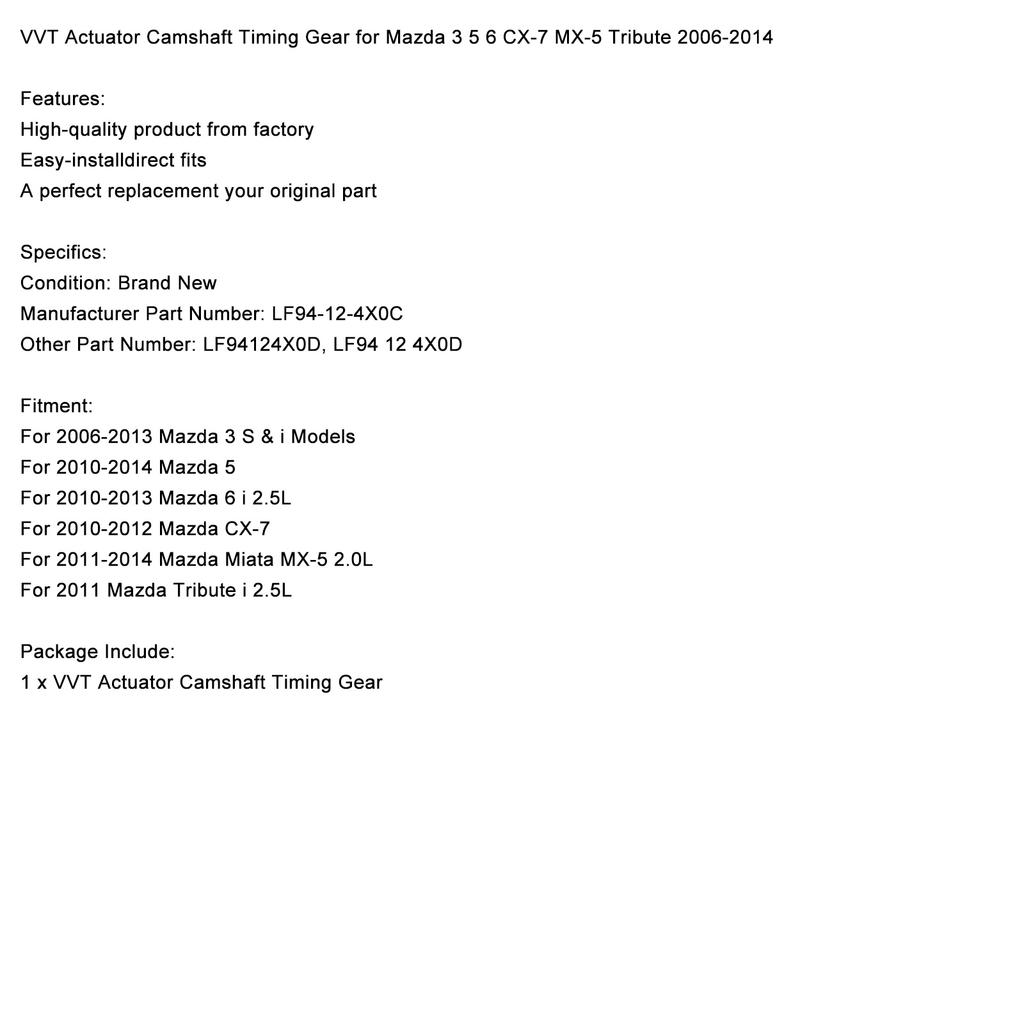 VVT Actuator Camshaft Timing Gear for Mazda 3 5 6 CX-7 MX-5 Tribute 2006-2014

Features:
High-quality product from factory
Easy-installdirect fits
A perfect replacement your original part

Specifics:
Condition: Brand New
Manufacturer Part Number: LF94-12-4X0C
Other Part Number: LF94124X0D, LF94 12 4X0D

Fitment:
For 2006-2013 Mazda 3 S & i Models
For 2010-2014 Mazda 5
For 2010-2013 Mazda 6 i 2.5L
For 2010-2012 Mazda CX-7
For 2011-2014 Mazda Miata MX-5 2.0L
For 2011 Mazda Tribute i 2.5L

Package Include:
1 x VVT Actuator Camshaft Timing Gear